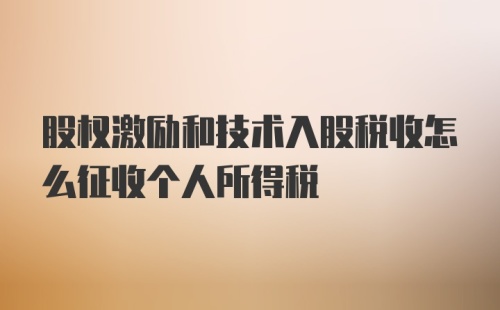 股权激励和技术入股税收怎么征收个人所得税